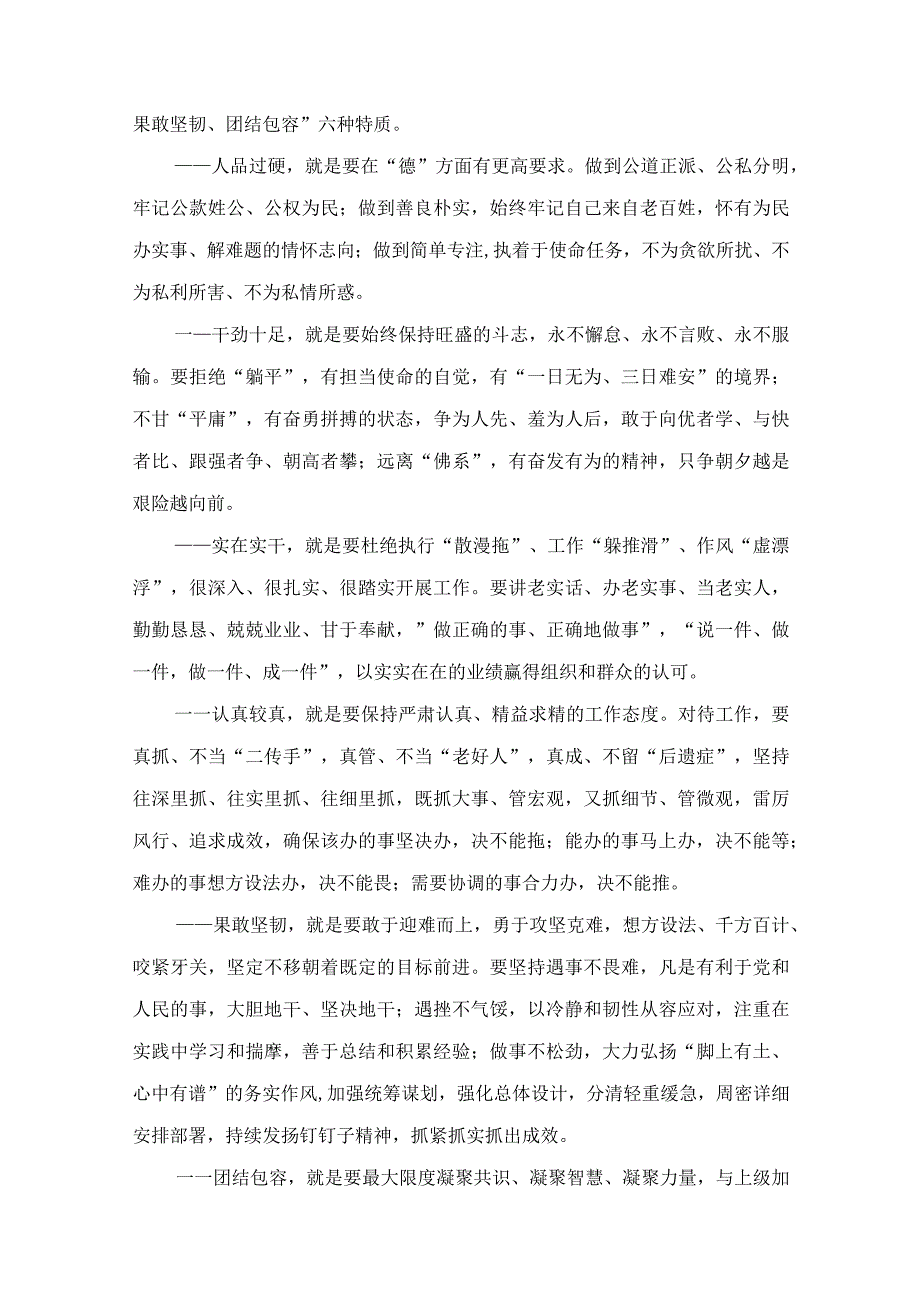 果敢坚韧、团结包容”六种特质。

——人品过硬，就是要在“德”方面有更高要求。做到公道正派、公私分明，牢记公款姓公、公权为民；做到善良朴实，始终牢记自己来自老百姓，怀有为民办实事、解难题的情怀志向；做到简单专注,执着于使命任务，不为贪欲所扰、不为私利所害、不为私情所惑。

一一干劲十足，就是要始终保持旺盛的斗志，永不懈怠、永不言败、永不服输。要拒绝“躺平”，有担当使命的自觉，有“一日无为、三日难安”的境界；不甘“平庸”，有奋勇拼搏的状态，争为人先、羞为人后，敢于向优者学、与快者比、跟强者争、朝高者攀；远离“佛系”，有奋发有为的精神，只争朝夕越是艰险越向前。

——实在实干，就是要杜绝执行“散漫拖”、工作“躲推滑”、作风“虚漂浮”，很深入、很扎实、很踏实开展工作。要讲老实话、办老实事、当老实人，勤勤恳恳、兢兢业业、甘于奉献，”做正确的事、正确地做事”，“说一件、做一件，做一件、成一件”，以实实在在的业绩赢得组织和群众的认可。

一一认真较真，就是要保持严肃认真、精益求精的工作态度。对待工作，要真抓、不当“二传手”，真管、不当“老好人”，真成、不留“后遗症”，坚持往深里抓、往实里抓、往细里抓，既抓大事、管宏观，又抓细节、管微观，雷厉风行、追求成效，确保该办的事坚决办，决不能拖；能办的事马上办，决不能等；难办的事想方设法办，决不能畏；需要协调的事合力办，决不能推。

——果敢坚韧，就是要敢于迎难而上，勇于攻坚克难，想方设法、千方百计、咬紧牙关，坚定不移朝着既定的目标前进。要坚持遇事不畏难，凡是有利于党和人民的事，大胆地干、坚决地干；遇挫不气馁，以冷静和韧性从容应对，注重在实践中学习和揣摩，善于总结和积累经验；做事不松劲，大力弘扬“脚上有土、心中有谱”的务实作风,加强统筹谋划，强化总体设计，分清轻重缓急，周密详细安排部署，持续发扬钉钉子精神，抓紧抓实抓出成效。

一一团结包容，就是要最大限度凝聚共识、凝聚智慧、凝聚力量，与上级加